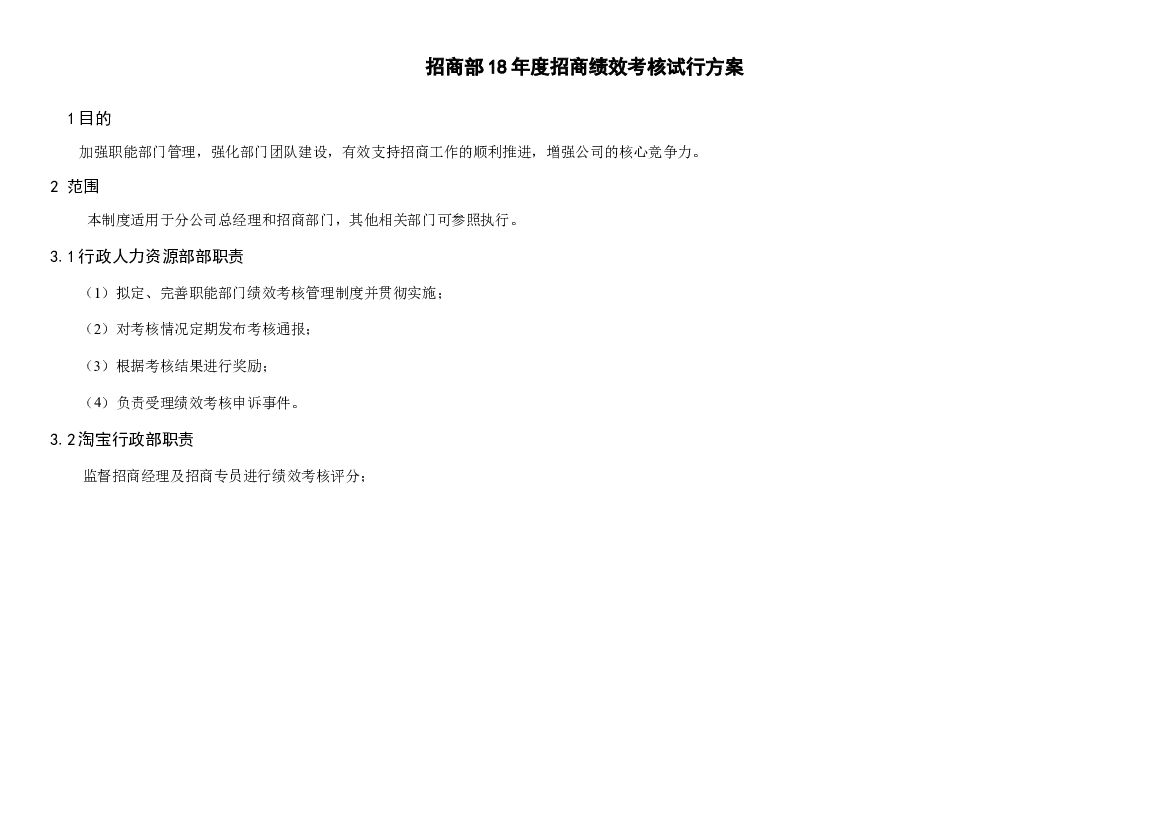 招商部18年度招商绩效考核试行方案

1目的

加强职能部门管理，强化部门团队建设，有效支持招商工作的顺利推进，增强公司的核心竞争力。

2 范围

本制度适用于分公司总经理和招商部门，其他相关部门可参照执行。

3.1行政人力资源部部职责

（1）拟定、完善职能部门绩效考核管理制度并贯彻实施；

（2）对考核情况定期发布考核通报；

（3）根据考核结果进行奖励；

（4）负责受理绩效考核申诉事件。

3.2淘宝行政部职责

监督招商经理及招商专员进行绩效考核评分；